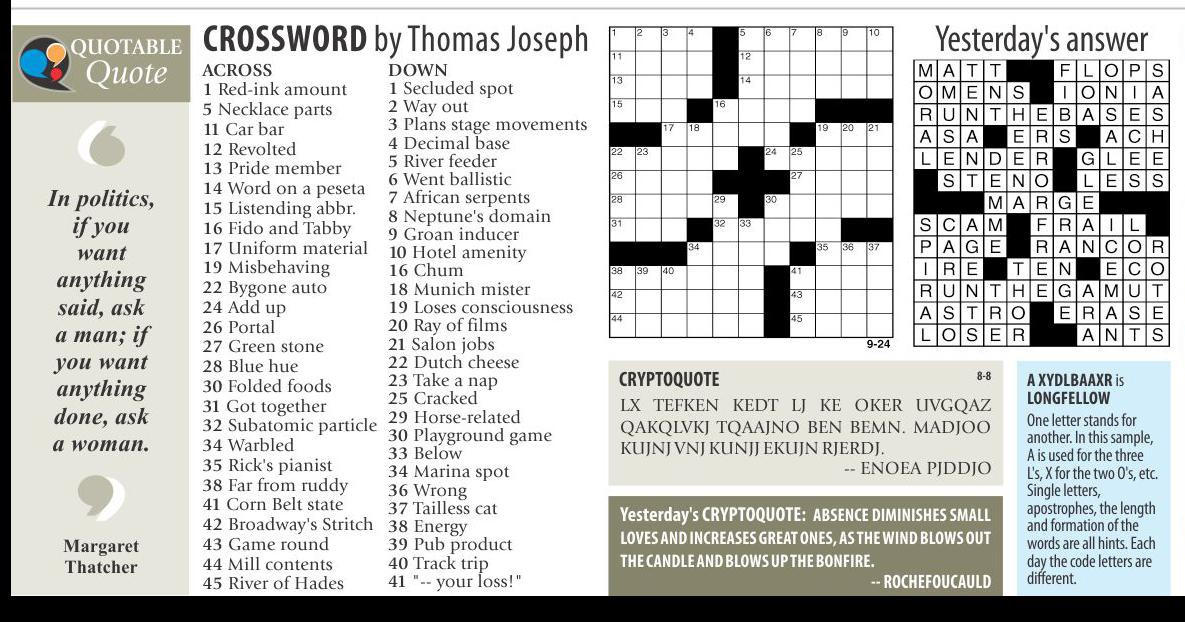 QUOTABLE Quote

In politics, if you want anything said, ask a man; if you want anything done, ask a woman.

Margaret Thatcher

CROSSWORD by Thomas Joseph

ACROSS
1 Red-ink amount
5 Necklace parts
11 Car bar
12 Revolted
13 Pride member
14 Word on a peseta
15 Listending abbr.
16 Fido and Tabby
17 Uniform material
19 Misbehaving
22 Bygone auto
24 Add up
26 Portal
27 Green stone
28 Blue hue
30 Folded foods
31 Got together
32 Subatomic particle
34 Warbled
35 Rick's pianist
38 Far from ruddy
41 Corn Belt state
42 Broadway's Stritch
43 Game round
44 Mill contents
45 River of Hades

DOWN
1 Secluded spot
2 Way out
3 Plans stage movements
4 Decimal base
5 River feeder
6 Went ballistic
7 African serpents
8 Neptune's domain
9 Groan inducer
10 Hotel amenity
16 Chum
18 Munich mister
19 Loses consciousness
20 Ray of films
21 Salon jobs
22 Dutch cheese
23 Take a nap
25 Cracked
29 Horse-related
30 Playground game
33 Below
34 Marina spot
36 Wrong
37 Tailless cat
38 Energy
39 Pub product
40 Track trip
41 "-- your loss!"

1 2 3 4 5 6 7 8 9 10 11 12 13 14 15 16 17 18 19 20 21 22 23 24 25 26 27 28 29 30 31 32 33 34 35 36 37 38 39 40 41 42 43 44 45

9-24

Yesterday's answer

| M | A | T | T | | | F | L | O | P | S |
|---|---|---|---|---|---|---|---|---|---|---|
| O | M | E | N | S | | I | O | N | I | A |
| R | U | N | T | H | E | B | A | S | E | S |
| A | S | A | | E | R | S | | A | C | H |
| L | E | N | D | E | R | | G | L | E | E |
| | S | T | E | N | O | | L | E | S | S |
| | | | M | A | R | G | E | | | |
| S | C | A | M | | F | R | A | I | L | |
| P | A | G | E | | R | A | N | C | O | R |
| I | R | E | | T | E | N | | E | C | O |
| R | U | N | T | H | E | G | A | M | U | T |
| A | S | T | R | O | | E | R | A | S | E |
| L | O | S | E | R | | | A | N | T | S |

CRYPTOQUOTE 8-8

LX TEFKEN KEDT LJ KE OKER UVGQAZ QAKQLVKJ TQAAJNO BEN BEMN. MADJOO KUJNJ VNJ KUNJJ EKUJN RJERDJ.
-- ENOEA PJDDJO

Yesterday's CRYPTOQUOTE: ABSENCE DIMINISHES SMALL LOVES AND INCREASES GREAT ONES, AS THE WIND BLOWS OUT THE CANDLE AND BLOWS UP THE BONFIRE.
-- ROCHEFOUCAULD

A XYDLBAAXR is LONGFELLOW
One letter stands for another. In this sample, A is used for the three L's, X for the two O's, etc. Single letters, apostrophes, the length and formation of the words are all hints. Each day the code letters are different.